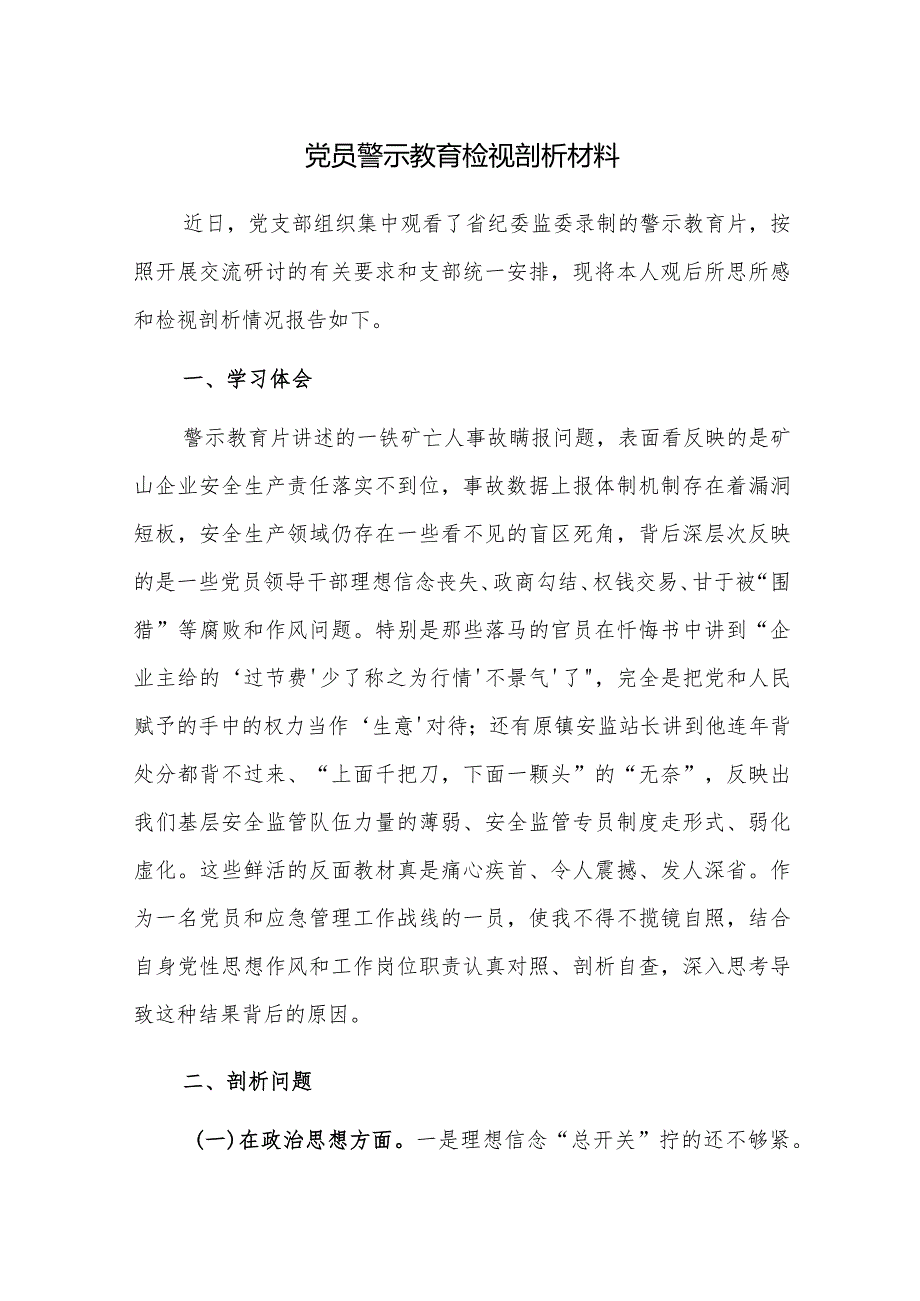 党员警示教育检视剖析材料

近日，党支部组织集中观看了省纪委监委录制的警示教育片，按照开展交流研讨的有关要求和支部统一安排，现将本人观后所思所感和检视剖析情况报告如下。

一、学习体会

警示教育片讲述的一铁矿亡人事故瞒报问题，表面看反映的是矿山企业安全生产责任落实不到位，事故数据上报体制机制存在着漏洞短板，安全生产领域仍存在一些看不见的盲区死角，背后深层次反映的是一些党员领导干部理想信念丧失、政商勾结、权钱交易、甘于被“围猎”等腐败和作风问题。特别是那些落马的官员在忏悔书中讲到“企业主给的‘过节费'少了称之为行情'不景气'了"，完全是把党和人民赋予的手中的权力当作‘生意'对待；还有原镇安监站长讲到他连年背处分都背不过来、“上面千把刀，下面一颗头”的“无奈”，反映出我们基层安全监管队伍力量的薄弱、安全监管专员制度走形式、弱化虚化。这些鲜活的反面教材真是痛心疾首、令人震撼、发人深省。作为一名党员和应急管理工作战线的一员，使我不得不揽镜自照，结合自身党性思想作风和工作岗位职责认真对照、剖析自查，深入思考导致这种结果背后的原因。

二、剖析问题

(一)在政治思想方面。一是理想信念“总开关”拧的还不够紧。